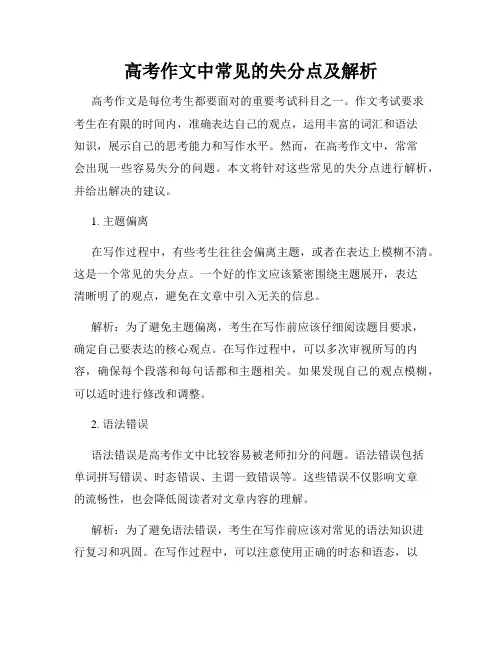 高考作文中常见的失分点及解析

高考作文是每位考生都要面对的重要考试科目之一。作文考试要求考生在有限的时间内，准确表达自己的观点，运用丰富的词汇和语法知识，展示自己的思考能力和写作水平。然而，在高考作文中，常常会出现一些容易失分的问题。本文将针对这些常见的失分点进行解析，并给出解决的建议。

1. 主题偏离

在写作过程中，有些考生往往会偏离主题，或者在表达上模糊不清。这是一个常见的失分点。一个好的作文应该紧密围绕主题展开，表达清晰明了的观点，避免在文章中引入无关的信息。

解析：为了避免主题偏离，考生在写作前应该仔细阅读题目要求，确定自己要表达的核心观点。在写作过程中，可以多次审视所写的内容，确保每个段落和每句话都和主题相关。如果发现自己的观点模糊，可以适时进行修改和调整。

2. 语法错误

语法错误是高考作文中比较容易被老师扣分的问题。语法错误包括单词拼写错误、时态错误、主谓一致错误等。这些错误不仅影响文章的流畅性，也会降低阅读者对文章内容的理解。

解析：为了避免语法错误，考生在写作前应该对常见的语法知识进行复习和巩固。在写作过程中，可以注意使用正确的时态和语态，以